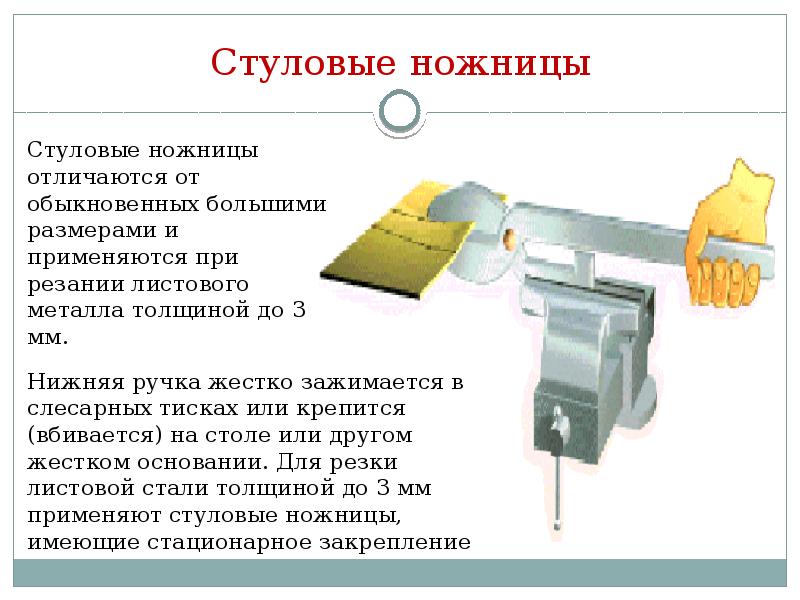 Стуловые ножницы

Стуловые ножницы отличаются от обыкновенных большими размерами и применяются при резании листового металла толщиной до 3 мм.

Нижняя ручка жестко зажимается в слесарных тисках или крепится (вбивается) на столе или другом жестком основании. Для резки листовой стали толщиной до 3 мм применяют стуловые ножницы, имеющие стационарное закрепление